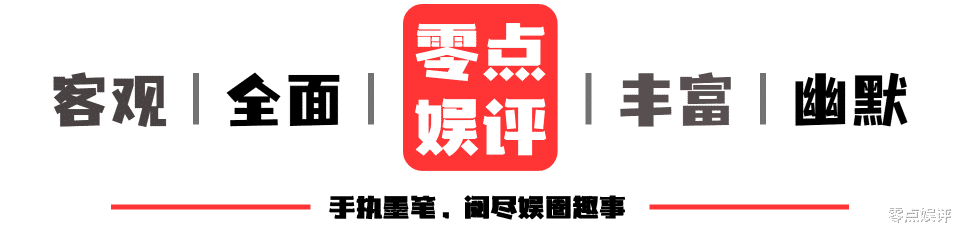 客观 | 全面 | 零点娱评 | 丰富 | 幽默

手执墨笔，阅尽娱圈趣事

零点娱评